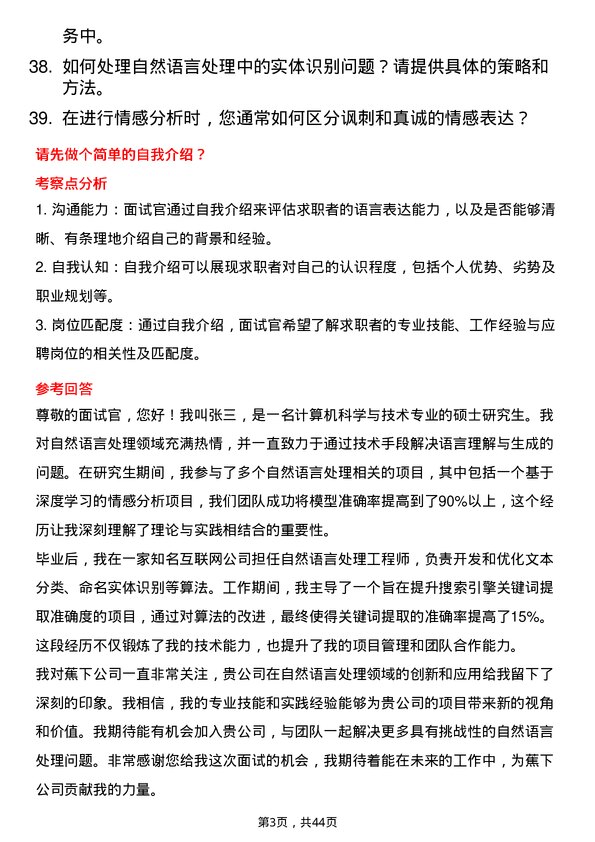 务中。

38. 如何处理自然语言处理中的实体识别问题？请提供具体的策略和方法。

39. 在进行情感分析时，您通常如何区分讽刺和真诚的情感表达？

请先做个简单的自我介绍？

考察点分析

1. 沟通能力：面试官通过自我介绍来评估求职者的语言表达能力，以及是否能够清晰、有条理地介绍自己的背景和经验。

2. 自我认知：自我介绍可以展现求职者对自己的认识程度，包括个人优势、劣势及职业规划等。

3. 岗位匹配度：通过自我介绍，面试官希望了解求职者的专业技能、工作经验与应聘岗位的相关性及匹配度。

参考回答

尊敬的面试官，您好！我叫张三，是一名计算机科学与技术专业的硕士研究生。我对自然语言处理领域充满热情，并一直致力于通过技术手段解决语言理解与生成的问题。在研究生期间，我参与了多个自然语言处理相关的项目，其中包括一个基于深度学习的情感分析项目，我们团队成功将模型准确率提高到了90%以上，这个经历让我深刻理解了理论与实践相结合的重要性。

毕业后，我在一家知名互联网公司担任自然语言处理工程师，负责开发和优化文本分类、命名实体识别等算法。工作期间，我主导了一个旨在提升搜索引擎关键词提取准确度的项目，通过对算法的改进，最终使得关键词提取的准确率提高了15%。这段经历不仅锻炼了我的技术能力，也提升了我的项目管理和团队合作能力。

我对蕉下公司一直非常关注，贵公司在自然语言处理领域的创新和应用给我留下了深刻的印象。我相信，我的专业技能和实践经验能够为贵公司的项目带来新的视角和价值。我期待能有机会加入贵公司，与团队一起解决更多具有挑战性的自然语言处理问题。非常感谢您给我这次面试的机会，我期待着能在未来的工作中，为蕉下公司贡献我的力量。

第3页，共44页